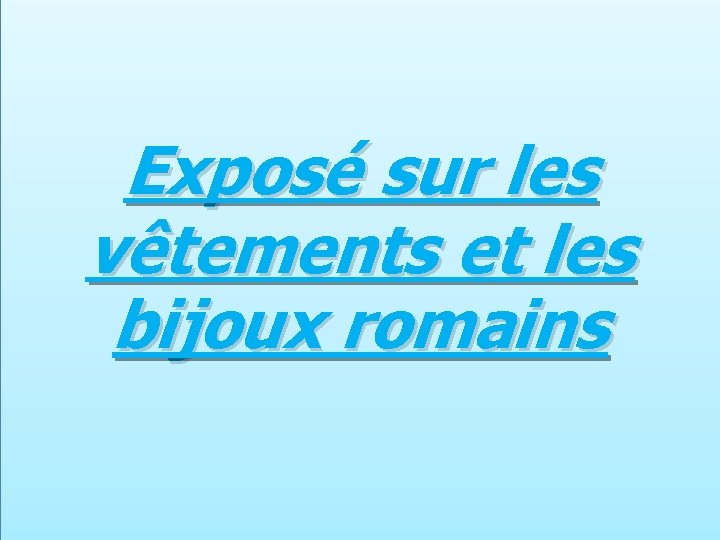 Exposé sur les vêtements et les bijoux romains